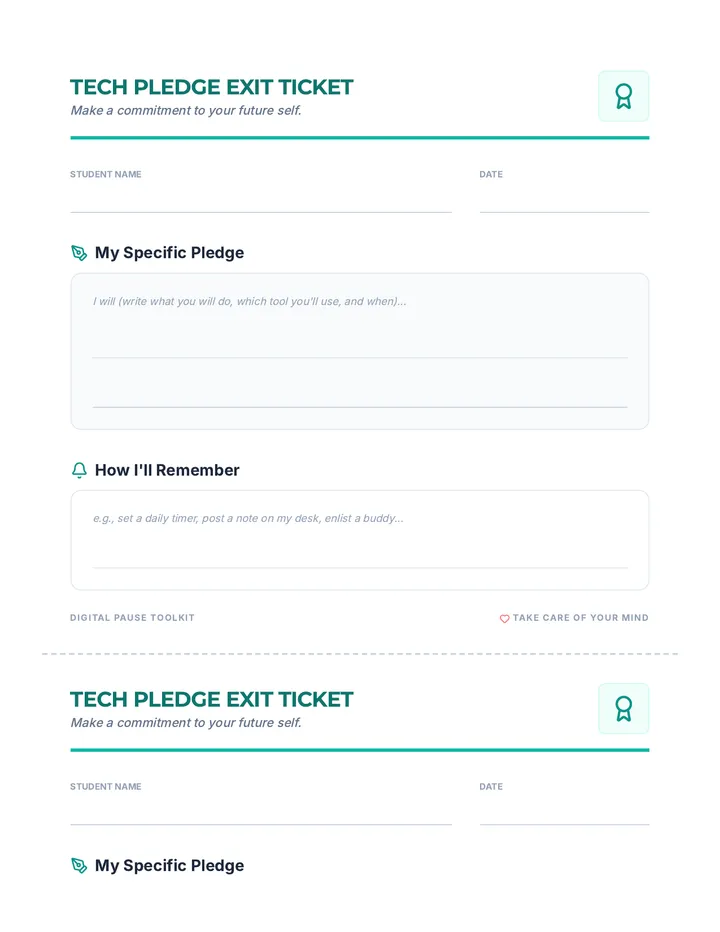 TECH PLEDGE EXIT TICKET

Make a commitment to your future self.

STUDENT NAME

DATE

My Specific Pledge

I will (write what you will do, which tool you'll use, and when)...

How I'll Remember

e.g., set a daily timer, post a note on my desk, enlist a buddy...

DIGITAL PAUSE TOOLKIT

TAKE CARE OF YOUR MIND

TECH PLEDGE EXIT TICKET

Make a commitment to your future self.

STUDENT NAME

DATE

My Specific Pledge